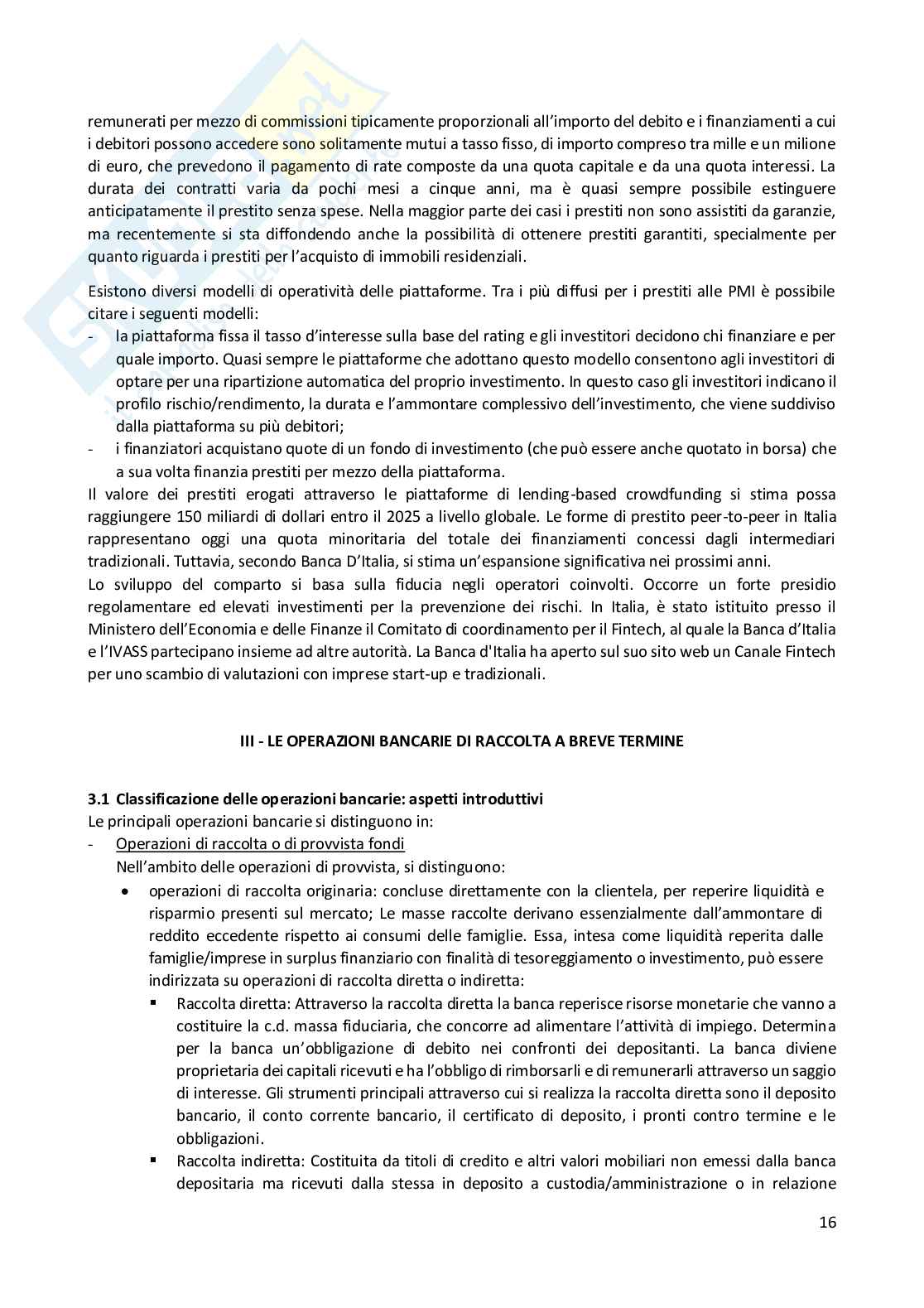 remunerati per mezzo di commissioni tipicamente proporzionali all'importo del debito e i finanziamenti a cui i debitori possono accedere sono solitamente mutui a tasso fisso, di importo compreso tra mille e un milione di euro, che prevedono il pagamento di rate composte da una quota capitale e da una quota interessi. La durata dei contratti varia da pochi mesi a cinque anni, ma è quasi sempre possibile estinguere anticipatamente il prestito senza spese. Nella maggior parte dei casi i prestiti non sono assistiti da garanzie, ma recentemente si sta diffondendo anche la possibilità di ottenere prestiti garantiti, specialmente per quanto riguarda i prestiti per l'acquisto di immobili residenziali.

Esistono diversi modelli di operatività delle piattaforme. Tra i più diffusi per i prestiti alle PMI è possibile citare i seguenti modelli:
- la piattaforma fissa il tasso d'interesse sulla base del rating e gli investitori decidono chi finanziare e per quale importo. Quasi sempre le piattaforme che adottano questo modello consentono agli investitori di optare per una ripartizione automatica del proprio investimento. In questo caso gli investitori indicano il profilo rischio/rendimento, la durata e l'ammontare complessivo dell'investimento, che viene suddiviso dalla piattaforma su più debitori;
- i finanziatori acquistano quote di un fondo di investimento (che può essere anche quotato in borsa) che a sua volta finanzia prestiti per mezzo della piattaforma.
Il valore dei prestiti erogati attraverso le piattaforme di lending-based crowdfunding si stima possa raggiungere 150 miliardi di dollari entro il 2025 a livello globale. Le forme di prestito peer-to-peer in Italia rappresentano oggi una quota minoritaria del totale dei finanziamenti concessi dagli intermediari tradizionali. Tuttavia, secondo Banca D'Italia, si stima un'espansione significativa nei prossimi anni.
Lo sviluppo del comparto si basa sulla fiducia negli operatori coinvolti. Occorre un forte presidio regolamentare ed elevati investimenti per la prevenzione dei rischi. In Italia, è stato istituito presso il Ministero dell'Economia e delle Finanze il Comitato di coordinamento per il Fintech, al quale la Banca d'Italia e l'IVASS partecipano insieme ad altre autorità. La Banca d'Italia ha aperto sul suo sito web un Canale Fintech per uno scambio di valutazioni con imprese start-up e tradizionali.

III - LE OPERAZIONI BANCARIE DI RACCOLTA A BREVE TERMINE

3.1 Classificazione delle operazioni bancarie: aspetti introduttivi
Le principali operazioni bancarie si distinguono in:
- Operazioni di raccolta o di provvista fondi
Nell'ambito delle operazioni di provvista, si distinguono:
• operazioni di raccolta originaria: concluse direttamente con la clientela, per reperire liquidità e risparmio presenti sul mercato; Le masse raccolte derivano essenzialmente dall'ammontare di reddito eccedente rispetto ai consumi delle famiglie. Essa, intesa come liquidità reperita dalle famiglie/imprese in surplus finanziario con finalità di tesoreggiamento o investimento, può essere indirizzata su operazioni di raccolta diretta o indiretta:
▪ Raccolta diretta: Attraverso la raccolta diretta la banca reperisce risorse monetarie che vanno a costituire la c.d. massa fiduciaria, che concorre ad alimentare l'attività di impiego. Determina per la banca un'obbligazione di debito nei confronti dei depositanti. La banca diviene proprietaria dei capitali ricevuti e ha l'obbligo di rimborsarli e di remunerarli attraverso un saggio di interesse. Gli strumenti principali attraverso cui si realizza la raccolta diretta sono il deposito bancario, il conto corrente bancario, il certificato di deposito, i pronti contro termine e le obbligazioni.
▪ Raccolta indiretta: Costituita da titoli di credito e altri valori mobiliari non emessi dalla banca depositaria ma ricevuti dalla stessa in deposito a custodia/amministrazione o in relazione

16